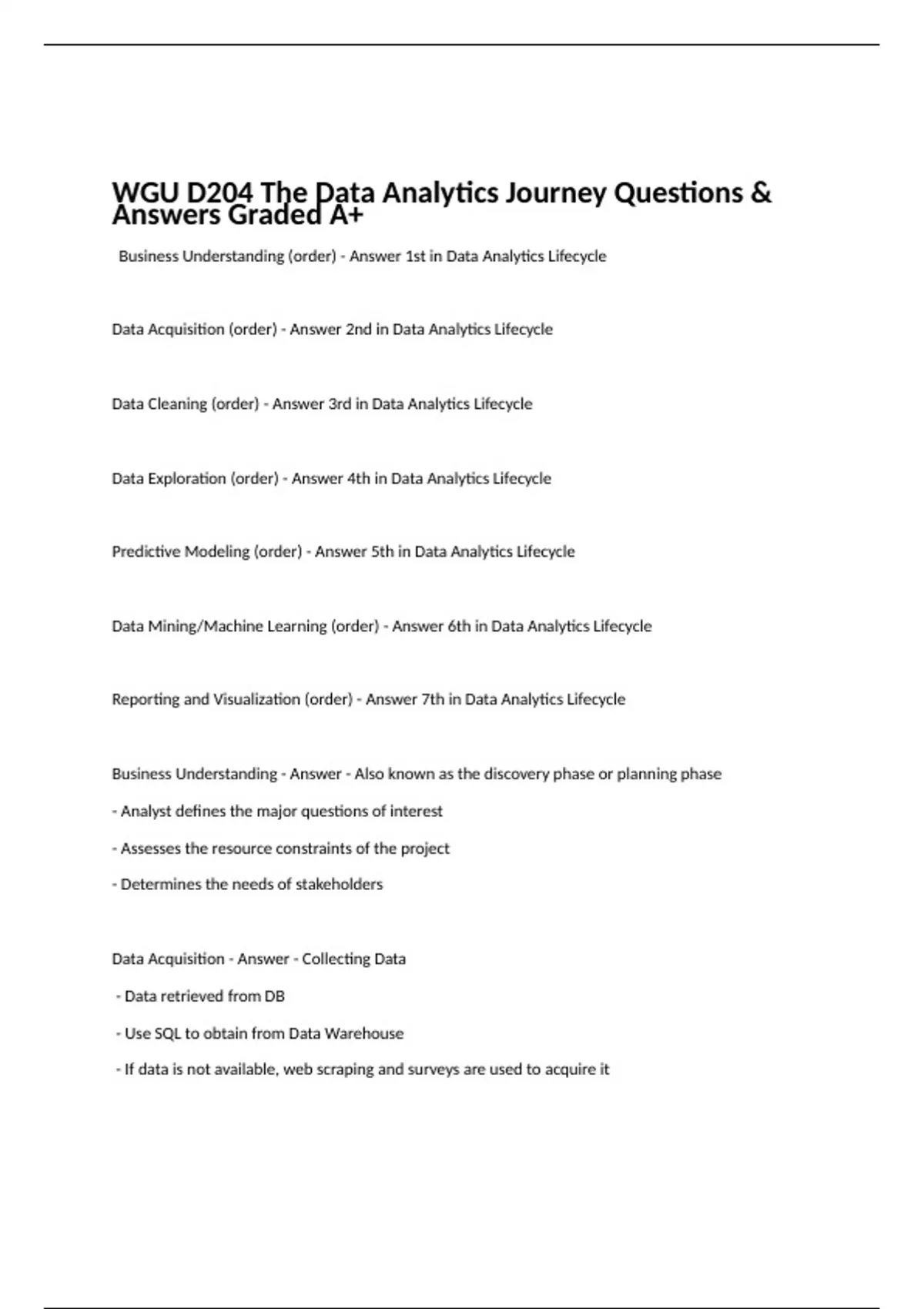 WGU D204 The Data Analytics Journey Questions & Answers Graded A+

Business Understanding (order) - Answer 1st in Data Analytics Lifecycle

Data Acquisition (order) - Answer 2nd in Data Analytics Lifecycle

Data Cleaning (order) - Answer 3rd in Data Analytics Lifecycle

Data Exploration (order) - Answer 4th in Data Analytics Lifecycle

Predictive Modeling (order) - Answer 5th in Data Analytics Lifecycle

Data Mining/Machine Learning (order) - Answer 6th in Data Analytics Lifecycle

Reporting and Visualization (order) - Answer 7th in Data Analytics Lifecycle

Business Understanding - Answer - Also known as the discovery phase or planning phase

- Analyst defines the major questions of interest

- Assesses the resource constraints of the project

- Determines the needs of stakeholders

Data Acquisition - Answer - Collecting Data

- Data retrieved from DB

- Use SQL to obtain from Data Warehouse

- If data is not available, web scraping and surveys are used to acquire it